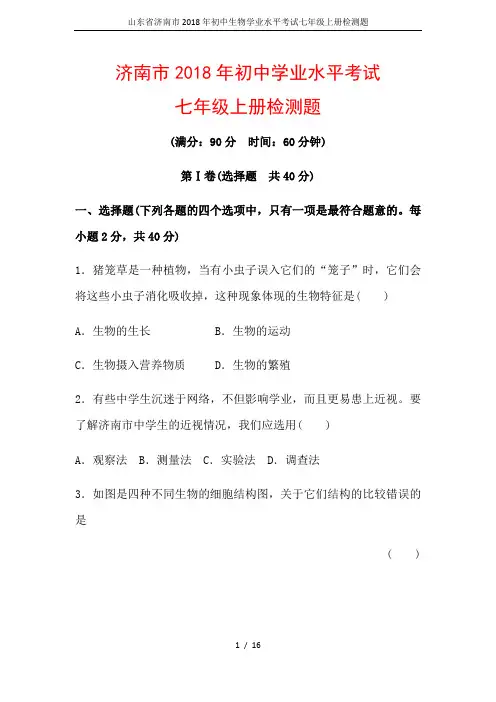 山东省济南市2018年初中生物学业水平考试七年级上册检测题

济南市2018年初中学业水平考试

七年级上册检测题

(满分：90分　时间：60分钟)

第Ⅰ卷(选择题　共40分)

一、选择题(下列各题的四个选项中，只有一项是最符合题意的。每小题2分，共40分)

1．猪笼草是一种植物，当有小虫子误入它们的“笼子”时，它们会将这些小虫子消化吸收掉，这种现象体现的生物特征是(　　)

A．生物的生长　　B．生物的运动

C．生物摄入营养物质　　D．生物的繁殖

2．有些中学生沉迷于网络，不但影响学业，而且更易患上近视。要了解济南市中学生的近视情况，我们应选用(　　)

A．观察法　B．测量法　C．实验法　D．调查法

3．如图是四种不同生物的细胞结构图，关于它们结构的比较错误的是

(　　)

1 / 16